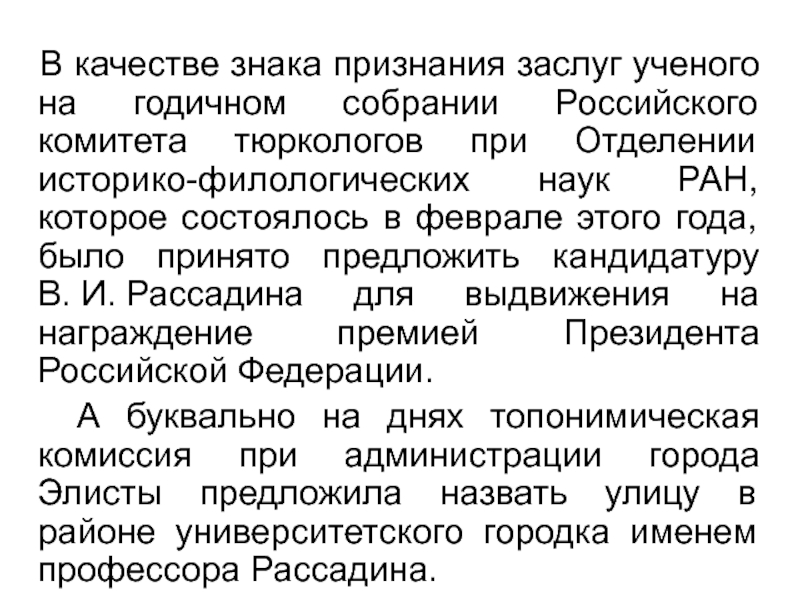 В качестве знака признания заслуг ученого на годичном собрании Российского комитета тюркологов при Отделении историко-филологических наук РАН, которое состоялось в феврале этого года, было принято предложить кандидатуру В. И. Рассадина для выдвижения на награждение премией Президента Российской Федерации.

А буквально на днях топонимическая комиссия при администрации города Элисты предложила назвать улицу в районе университетского городка именем профессора Рассадина.